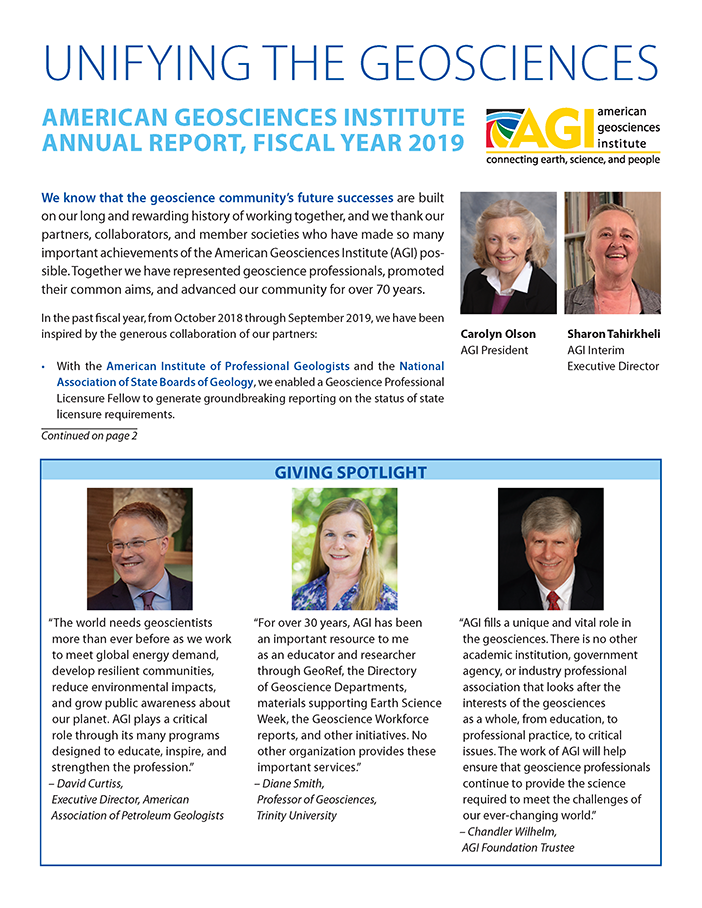 UNIFYING THE GEOSCIENCES

AMERICAN GEOSCIENCES INSTITUTE ANNUAL REPORT, FISCAL YEAR 2019

AGI american geosciences institute
connecting earth, science, and people

We know that the geoscience community's future successes are built on our long and rewarding history of working together, and we thank our partners, collaborators, and member societies who have made so many important achievements of the American Geosciences Institute (AGI) possible. Together we have represented geoscience professionals, promoted their common aims, and advanced our community for over 70 years.

In the past fiscal year, from October 2018 through September 2019, we have been inspired by the generous collaboration of our partners:

• With the American Institute of Professional Geologists and the National Association of State Boards of Geology, we enabled a Geoscience Professional Licensure Fellow to generate groundbreaking reporting on the status of state licensure requirements.

Continued on page 2

Carolyn Olson
AGI President

Sharon Tahirkheli
AGI Interim Executive Director

GIVING SPOTLIGHT

"The world needs geoscientists more than ever before as we work to meet global energy demand, develop resilient communities, reduce environmental impacts, and grow public awareness about our planet. AGI plays a critical role through its many programs designed to educate, inspire, and strengthen the profession."
– David Curtiss,
Executive Director, American Association of Petroleum Geologists

"For over 30 years, AGI has been an important resource to me as an educator and researcher through GeoRef, the Directory of Geoscience Departments, materials supporting Earth Science Week, the Geoscience Workforce reports, and other initiatives. No other organization provides these important services."
– Diane Smith,
Professor of Geosciences,
Trinity University

"AGI fills a unique and vital role in the geosciences. There is no other academic institution, government agency, or industry professional association that looks after the interests of the geosciences as a whole, from education, to professional practice, to critical issues. The work of AGI will help ensure that geoscience professionals continue to provide the science required to meet the challenges of our ever-changing world."
– Chandler Wilhelm,
AGI Foundation Trustee